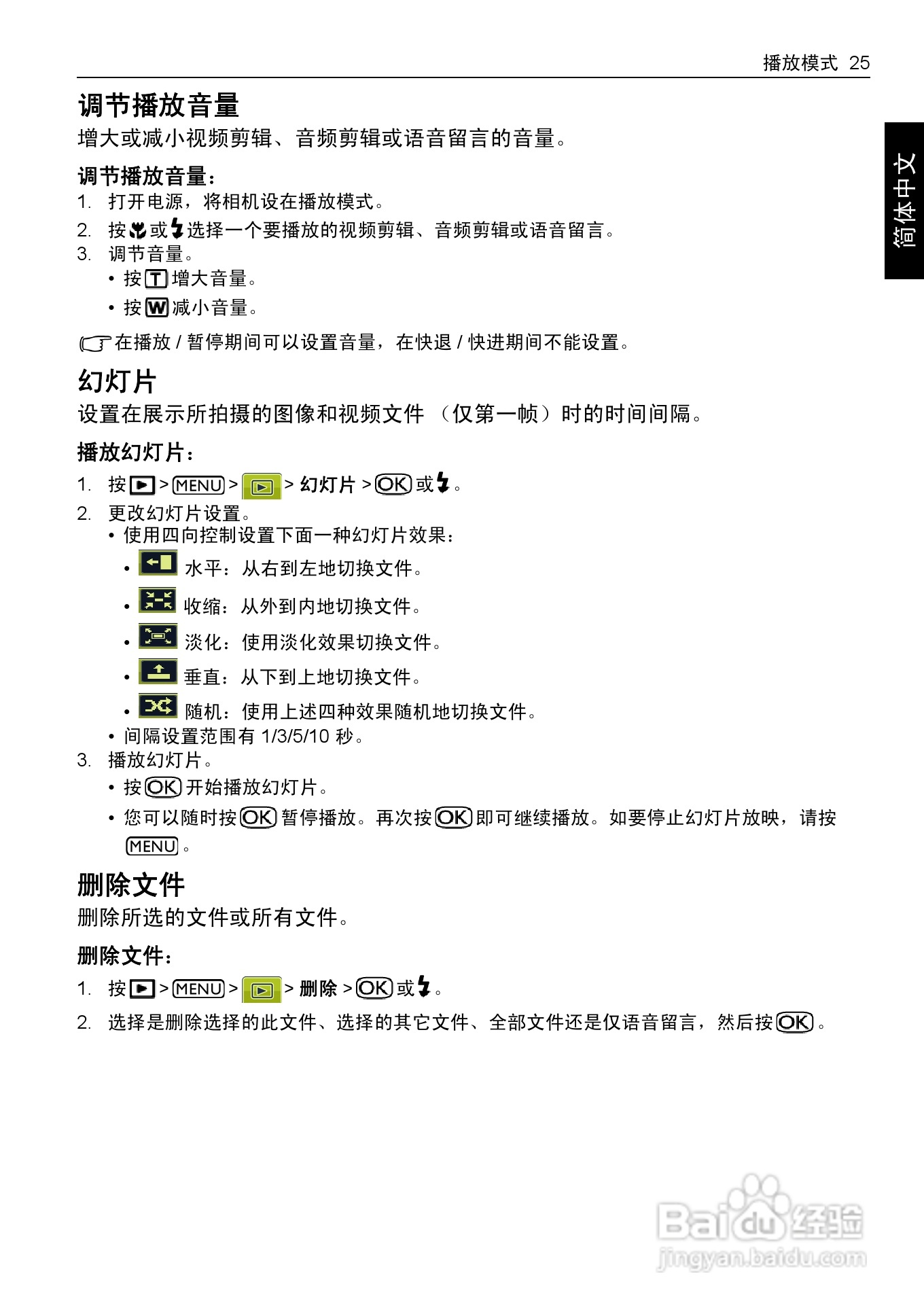 播放模式 25

简体中文

调节播放音量

增大或减小视频剪辑、音频剪辑或语音留言的音量。

调节播放音量：

1. 打开电源，将相机设在播放模式。
2. 按 或 选择一个要播放的视频剪辑、音频剪辑或语音留言。
3. 调节音量。
• 按 T 增大音量。
• 按 W 减小音量。

在播放 / 暂停期间可以设置音量，在快退 / 快进期间不能设置。

幻灯片

设置在展示所拍摄的图像和视频文件 （仅第一帧）时的时间间隔。

播放幻灯片：

1. 按 > MENU > > 幻灯片 > OK 或 。
2. 更改幻灯片设置。
• 使用四向控制设置下面一种幻灯片效果：
• 水平：从右到左地切换文件。
• 收缩：从外到内地切换文件。
• 淡化：使用淡化效果切换文件。
• 垂直：从下到上地切换文件。
• 随机：使用上述四种效果随机地切换文件。
• 间隔设置范围有 1/3/5/10 秒。
3. 播放幻灯片。
• 按 OK 开始播放幻灯片。
• 您可以随时按 OK 暂停播放。再次按 OK 即可继续播放。如要停止幻灯片放映，请按 MENU 。

删除文件

删除所选的文件或所有文件。

删除文件：

1. 按 > MENU > > 删除 > OK 或 。
2. 选择是删除选择的此文件、选择的其它文件、全部文件还是仅语音留言，然后按 OK 。

Baidu 经验
jingyan.baidu.com